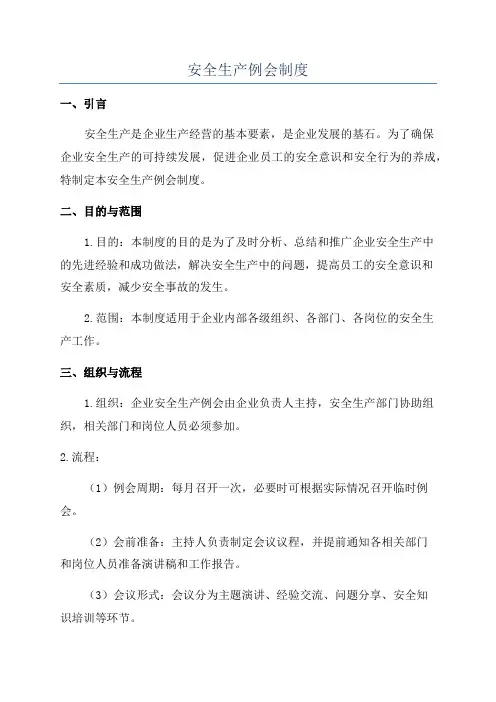 安全生产例会制度

一、引言

安全生产是企业生产经营的基本要素，是企业发展的基石。为了确保企业安全生产的可持续发展，促进企业员工的安全意识和安全行为的养成，特制定本安全生产例会制度。

二、目的与范围

1.目的：本制度的目的是为了及时分析、总结和推广企业安全生产中的先进经验和成功做法，解决安全生产中的问题，提高员工的安全意识和安全素质，减少安全事故的发生。

2.范围：本制度适用于企业内部各级组织、各部门、各岗位的安全生产工作。

三、组织与流程

1.组织：企业安全生产例会由企业负责人主持，安全生产部门协助组织，相关部门和岗位人员必须参加。

2.流程：

（1）例会周期：每月召开一次，必要时可根据实际情况召开临时例会。

（2）会前准备：主持人负责制定会议议程，并提前通知各相关部门和岗位人员准备演讲稿和工作报告。

（3）会议形式：会议分为主题演讲、经验交流、问题分享、安全知识培训等环节。